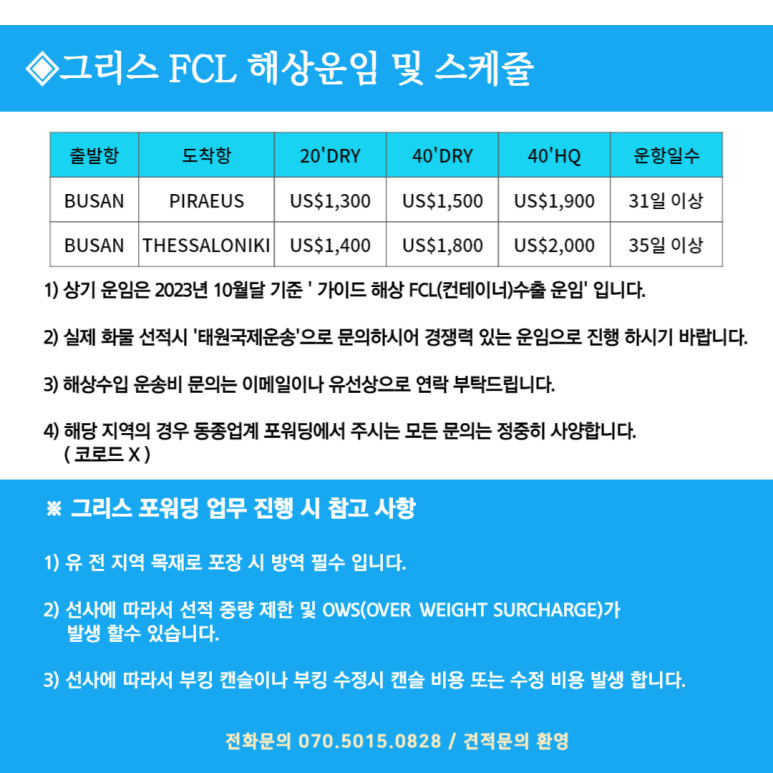 ◈그리스 FCL 해상운임 및 스케줄

| 출발항 | 도착항 | 20'DRY | 40'DRY | 40'HQ | 운항일수 |
|---|---|---|---|---|---|
| BUSAN | PIRAEUS | US$1,300 | US$1,500 | US$1,900 | 31일 이상 |
| BUSAN | THESSALONIKI | US$1,400 | US$1,800 | US$2,000 | 35일 이상 |

1) 상기 운임은 2023년 10월달 기준 ' 가이드 해상 FCL(컨테이너)수출 운임' 입니다.

2) 실제 화물 선적시 '태원국제운송'으로 문의하시어 경쟁력 있는 운임으로 진행 하시기 바랍니다.

3) 해상수입 운송비 문의는 이메일이나 유선상으로 연락 부탁드립니다.

4) 해당 지역의 경우 동종업계 포워딩에서 주시는 모든 문의는 정중히 사양합니다. ( 코로드 X )

※ 그리스 포워딩 업무 진행 시 참고 사항

1) 유 전 지역 목재로 포장 시 방역 필수 입니다.

2) 선사에 따라서 선적 중량 제한 및 OWS(OVER WEIGHT SURCHARGE)가 발생 할수 있습니다.

3) 선사에 따라서 부킹 캔슬이나 부킹 수정시 캔슬 비용 또는 수정 비용 발생 합니다.

전화문의 070.5015.0828 / 견적문의 환영